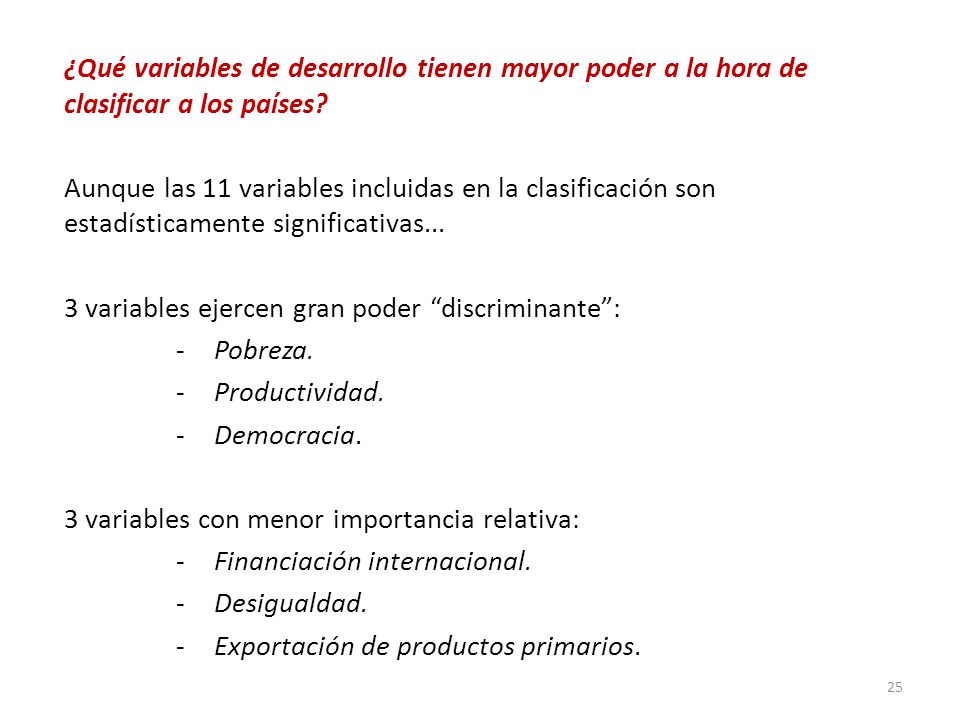 ¿Qué variables de desarrollo tienen mayor poder a la hora de clasificar a los países?

Aunque las 11 variables incluidas en la clasificación son estadísticamente significativas...

3 variables ejercen gran poder “discriminante”:
- Pobreza.
- Productividad.
- Democracia.

3 variables con menor importancia relativa:
- Financiación internacional.
- Desigualdad.
- Exportación de productos primarios.

25